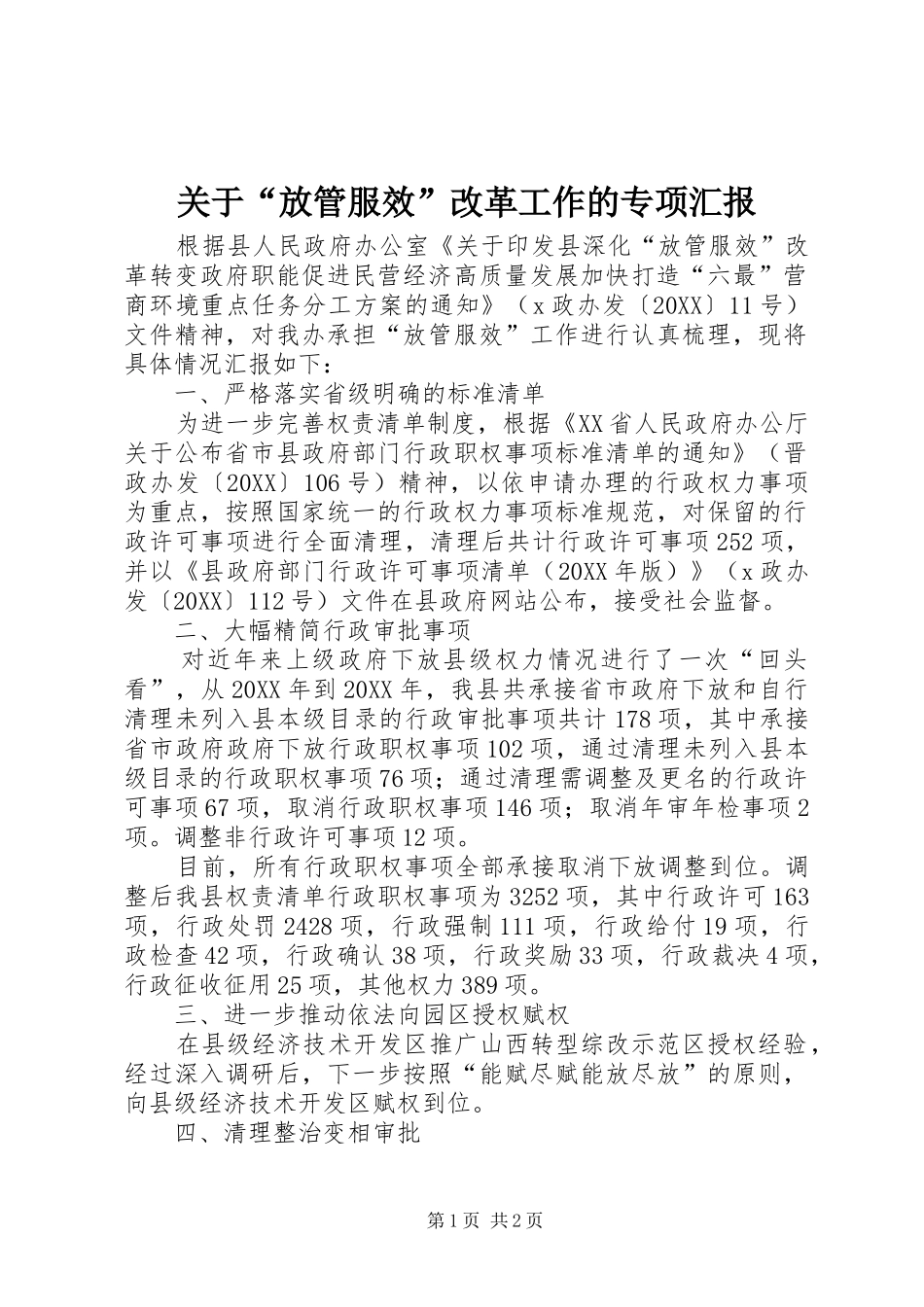 关于“放管服效”改革工作的专项汇报

根据县人民政府办公室《关于印发县深化“放管服效”改革转变政府职能促进民营经济高质量发展加快打造“六最”营商环境重点任务分工方案的通知》（x政办发〔20XX〕11号）文件精神，对我办承担“放管服效”工作进行认真梳理，现将具体情况汇报如下：

一、严格落实省级明确的标准清单

为进一步完善权责清单制度，根据《XX省人民政府办公厅关于公布省市县政府部门行政职权事项标准清单的通知》（晋政办发〔20XX〕106号）精神，以依申请办理的行政权力事项为重点，按照国家统一的行政权力事项标准规范，对保留的行政许可事项进行全面清理，清理后共计行政许可事项252项，并以《县政府部门行政许可事项清单（20XX年版）》（x政办发〔20XX〕112号）文件在县政府网站公布，接受社会监督。

二、大幅精简行政审批事项

对近年来上级政府下放县级权力情况进行了一次“回头看”，从20XX年到20XX年，我县共承接省市政府下放和自行清理未列入县本级目录的行政审批事项共计178项，其中承接省市政府政府下放行政职权事项102项，通过清理未列入县本级目录的行政职权事项76项；通过清理需调整及更名的行政许可事项67项，取消行政职权事项146项；取消年审年检事项2项。调整非行政许可事项12项。

目前，所有行政职权事项全部承接取消下放调整到位。调整后我县权责清单行政职权事项为3252项，其中行政许可163项，行政处罚2428项，行政强制111项，行政给付19项，行政检查42项，行政确认38项，行政奖励33项，行政裁决4项，行政征收征用25项，其他权力389项。

三、进一步推动依法向园区授权赋权

在县级经济技术开发区推广山西转型综改示范区授权经验，经过深入调研后，下一步按照“能赋尽赋能放尽放”的原则，向县级经济技术开发区赋权到位。

四、清理整治变相审批

第1页 共2页